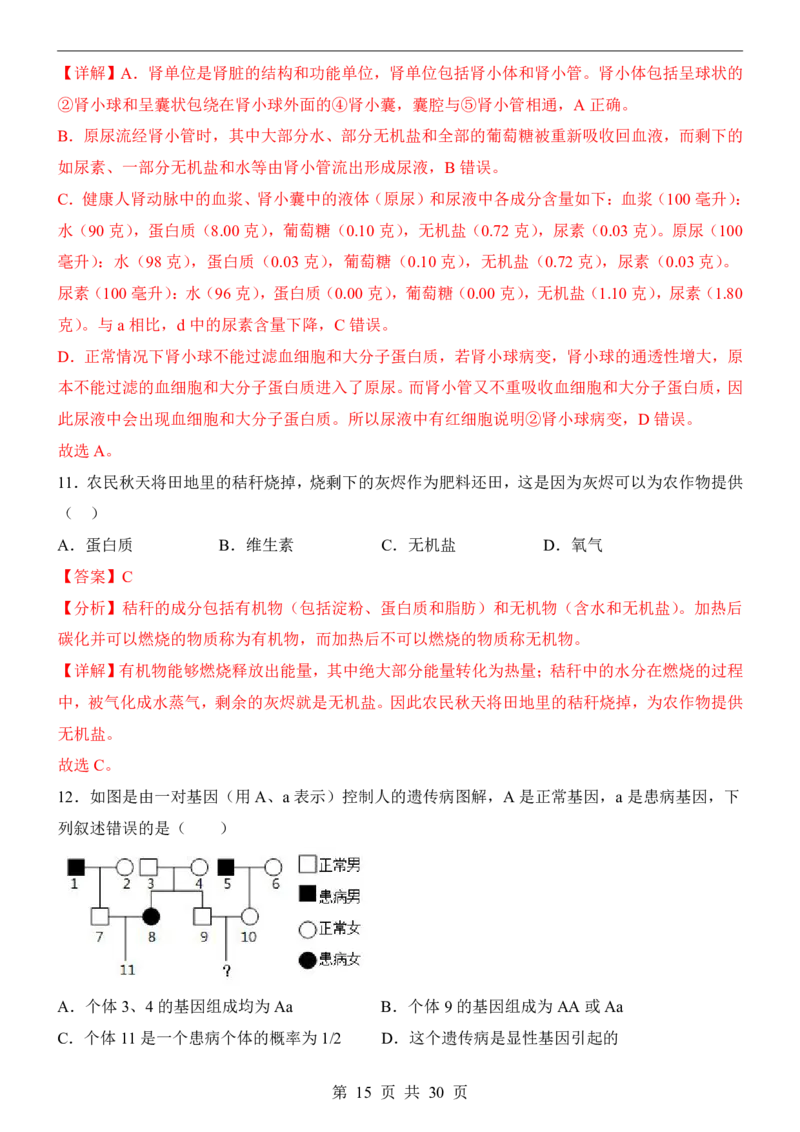 【详解】A．肾单位是肾脏的结构和功能单位，肾单位包括肾小体和肾小管。肾小体包括呈球状的②肾小球和呈囊状包绕在肾小球外面的④肾小囊，囊腔与⑤肾小管相通，A 正确。

B．原尿流经肾小管时，其中大部分水、部分无机盐和全部的葡萄糖被重新吸收回血液，而剩下的如尿素、一部分无机盐和水等由肾小管流出形成尿液，B 错误。

C．健康人肾动脉中的血浆、肾小囊中的液体（原尿）和尿液中各成分含量如下：血浆（100 毫升）：水（90 克），蛋白质（8.00 克），葡萄糖（0.10 克），无机盐（0.72 克），尿素（0.03 克）。原尿（100 毫升）：水（98 克），蛋白质（0.03 克），葡萄糖（0.10 克），无机盐（0.72 克），尿素（0.03 克）。尿素（100 毫升）：水（96 克），蛋白质（0.00 克），葡萄糖（0.00 克），无机盐（1.10 克），尿素（1.80 克）。与 a 相比，d 中的尿素含量下降，C 错误。

D．正常情况下肾小球不能过滤血细胞和大分子蛋白质，若肾小球病变，肾小球的通透性增大，原本不能过滤的血细胞和大分子蛋白质进入了原尿。而肾小管又不重吸收血细胞和大分子蛋白质，因此尿液中会出现血细胞和大分子蛋白质。所以尿液中有红细胞说明②肾小球病变，D 错误。

故选 A。

11．农民秋天将田地里的秸秆烧掉，烧剩下的灰烬作为肥料还田，这是因为灰烬可以为农作物提供（　）

A．蛋白质　　B．维生素　　C．无机盐　　D．氧气

【答案】C

【分析】秸秆的成分包括有机物（包括淀粉、蛋白质和脂肪）和无机物（含水和无机盐）。加热后碳化并可以燃烧的物质称为有机物，而加热后不可以燃烧的物质称无机物。

【详解】有机物能够燃烧释放出能量，其中绝大部分能量转化为热量；秸秆中的水分在燃烧的过程中，被气化成水蒸气，剩余的灰烬就是无机盐。因此农民秋天将田地里的秸秆烧掉，为农作物提供无机盐。

故选 C。

12．如图是由一对基因（用 A、a 表示）控制人的遗传病图解，A 是正常基因，a 是患病基因，下列叙述错误的是（　　）

1 2 3 4 5 6 7 8 9 10 11 ?
正常男
患病男
正常女
患病女

A．个体 3、4 的基因组成均为 Aa　　B．个体 9 的基因组成为 AA 或 Aa

C．个体 11 是一个患病个体的概率为 1/2　　D．这个遗传病是显性基因引起的

第 15 页 共 30 页